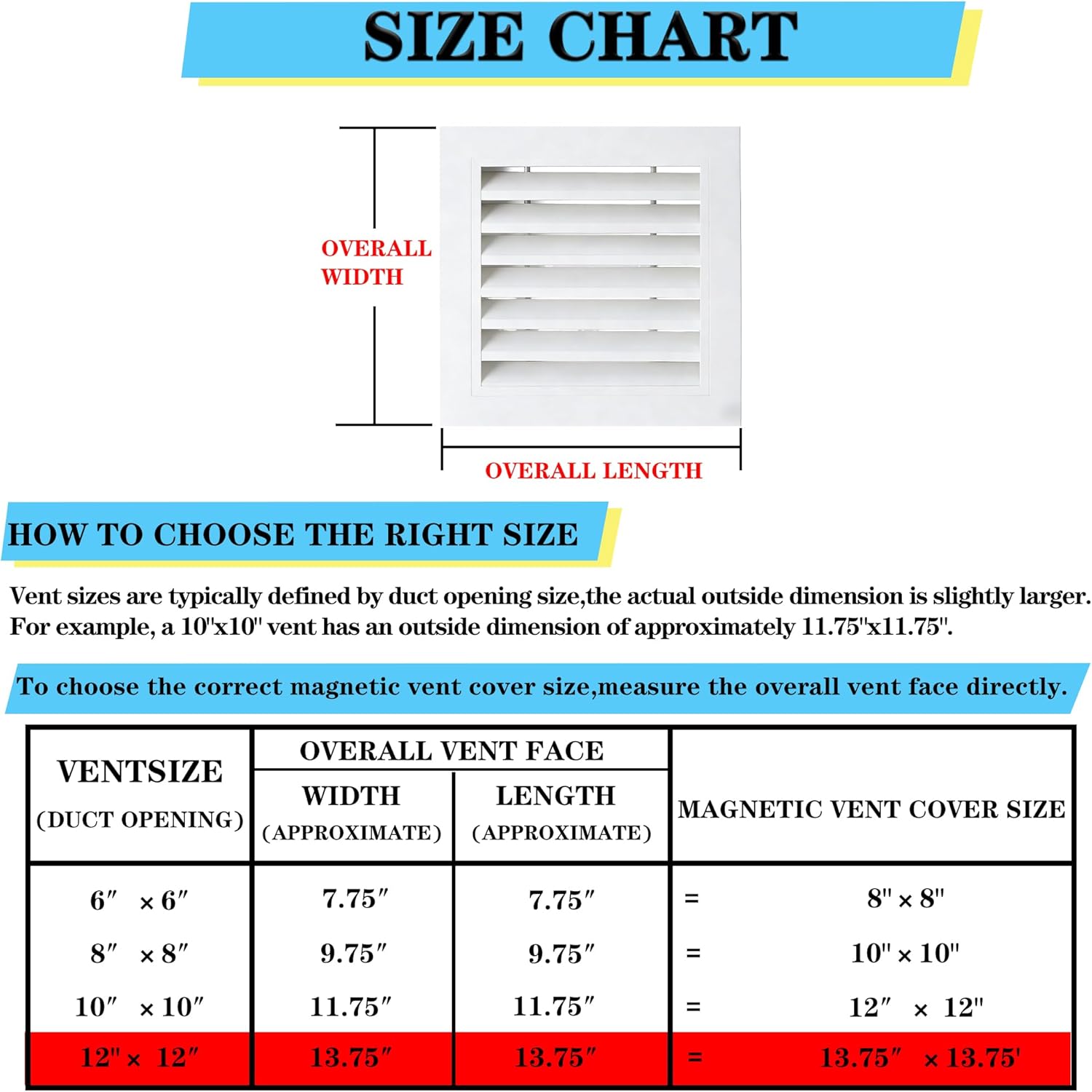 SIZE CHART

OVERALL WIDTH

OVERALL LENGTH

HOW TO CHOOSE THE RIGHT SIZE

Vent sizes are typically defined by duct opening size,the actual outside dimension is slightly larger. For example, a 10"x10" vent has an outside dimension of approximately 11.75"x11.75".

To choose the correct magnetic vent cover size,measure the overall vent face directly.

| VENTSIZE (DUCT OPENING) | OVERALL VENT FACE WIDTH (APPROXIMATE) | OVERALL VENT FACE LENGTH (APPROXIMATE) | MAGNETIC VENT COVER SIZE |
|---|---|---|---|
| 6″ × 6″ | 7.75″ | 7.75″ | = 8" × 8" |
| 8″ × 8″ | 9.75″ | 9.75″ | = 10" × 10" |
| 10″ × 10″ | 11.75″ | 11.75″ | = 12″ × 12" |
| 12" × 12″ | 13.75″ | 13.75″ | = 13.75″ × 13.75' |